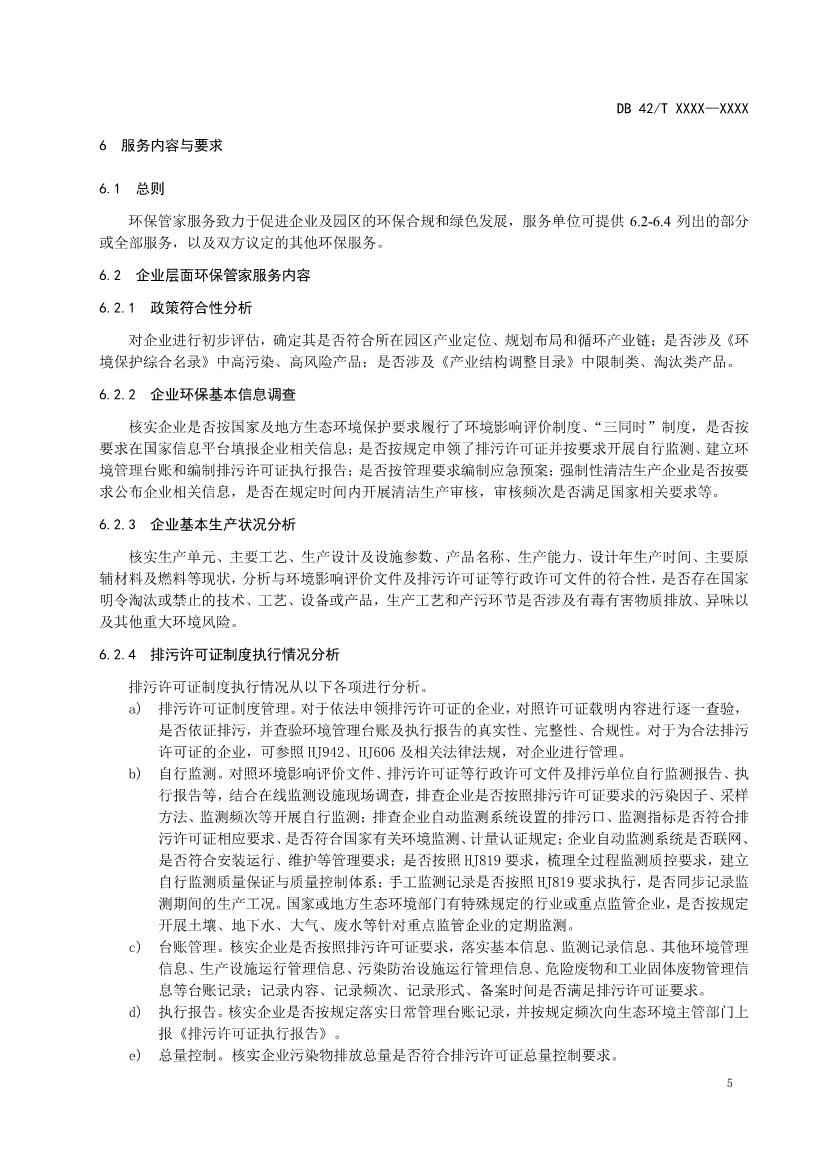 DB 42/T XXXX—XXXX

6 服务内容与要求

6.1 总则

环保管家服务致力于促进企业及园区的环保合规和绿色发展，服务单位可提供 6.2-6.4 列出的部分或全部服务，以及双方议定的其他环保服务。

6.2 企业层面环保管家服务内容

6.2.1 政策符合性分析

对企业进行初步评估，确定其是否符合所在园区产业定位、规划布局和循环产业链；是否涉及《环境保护综合名录》中高污染、高风险产品；是否涉及《产业结构调整目录》中限制类、淘汰类产品。

6.2.2 企业环保基本信息调查

核实企业是否按国家及地方生态环境保护要求履行了环境影响评价制度、“三同时”制度，是否按要求在国家信息平台填报企业相关信息；是否按规定申领了排污许可证并按要求开展自行监测、建立环境管理台账和编制排污许可证执行报告；是否按管理要求编制应急预案；强制性清洁生产企业是否按要求公布企业相关信息，是否在规定时间内开展清洁生产审核，审核频次是否满足国家相关要求等。

6.2.3 企业基本生产状况分析

核实生产单元、主要工艺、生产设计及设施参数、产品名称、生产能力、设计年生产时间、主要原辅材料及燃料等现状，分析与环境影响评价文件及排污许可证等行政许可文件的符合性，是否存在国家明令淘汰或禁止的技术、工艺、设备或产品，生产工艺和产污环节是否涉及有毒有害物质排放、异味以及其他重大环境风险。

6.2.4 排污许可证制度执行情况分析

排污许可证制度执行情况从以下各项进行分析。

a) 排污许可证制度管理。对于依法申领排污许可证的企业，对照许可证载明内容进行逐一查验，是否依证排污，并查验环境管理台账及执行报告的真实性、完整性、合规性。对于为合法排污许可证的企业，可参照 HJ942、HJ606 及相关法律法规，对企业进行管理。

b) 自行监测。对照环境影响评价文件、排污许可证等行政许可文件及排污单位自行监测报告、执行报告等，结合在线监测设施现场调查，排查企业是否按照排污许可证要求的污染因子、采样方法、监测频次等开展自行监测；排查企业自动监测系统设置的排污口、监测指标是否符合排污许可证相应要求、是否符合国家有关环境监测、计量认证规定；企业自动监测系统是否联网、是否符合安装运行、维护等管理要求；是否按照 HJ819 要求，梳理全过程监测质控要求，建立自行监测质量保证与质量控制体系；手工监测记录是否按照 HJ819 要求执行，是否同步记录监测期间的生产工况。国家或地方生态环境部门有特殊规定的行业或重点监管企业，是否按规定开展土壤、地下水、大气、废水等针对重点监管企业的定期监测。

c) 台账管理。核实企业是否按照排污许可证要求，落实基本信息、监测记录信息、其他环境管理信息、生产设施运行管理信息、污染防治设施运行管理信息、危险废物和工业固体废物管理信息等台账记录；记录内容、记录频次、记录形式、备案时间是否满足排污许可证要求。

d) 执行报告。核实企业是否按规定落实日常管理台账记录，并按规定频次向生态环境主管部门上报《排污许可证执行报告》。

e) 总量控制。核实企业污染物排放总量是否符合排污许可证总量控制要求。

5